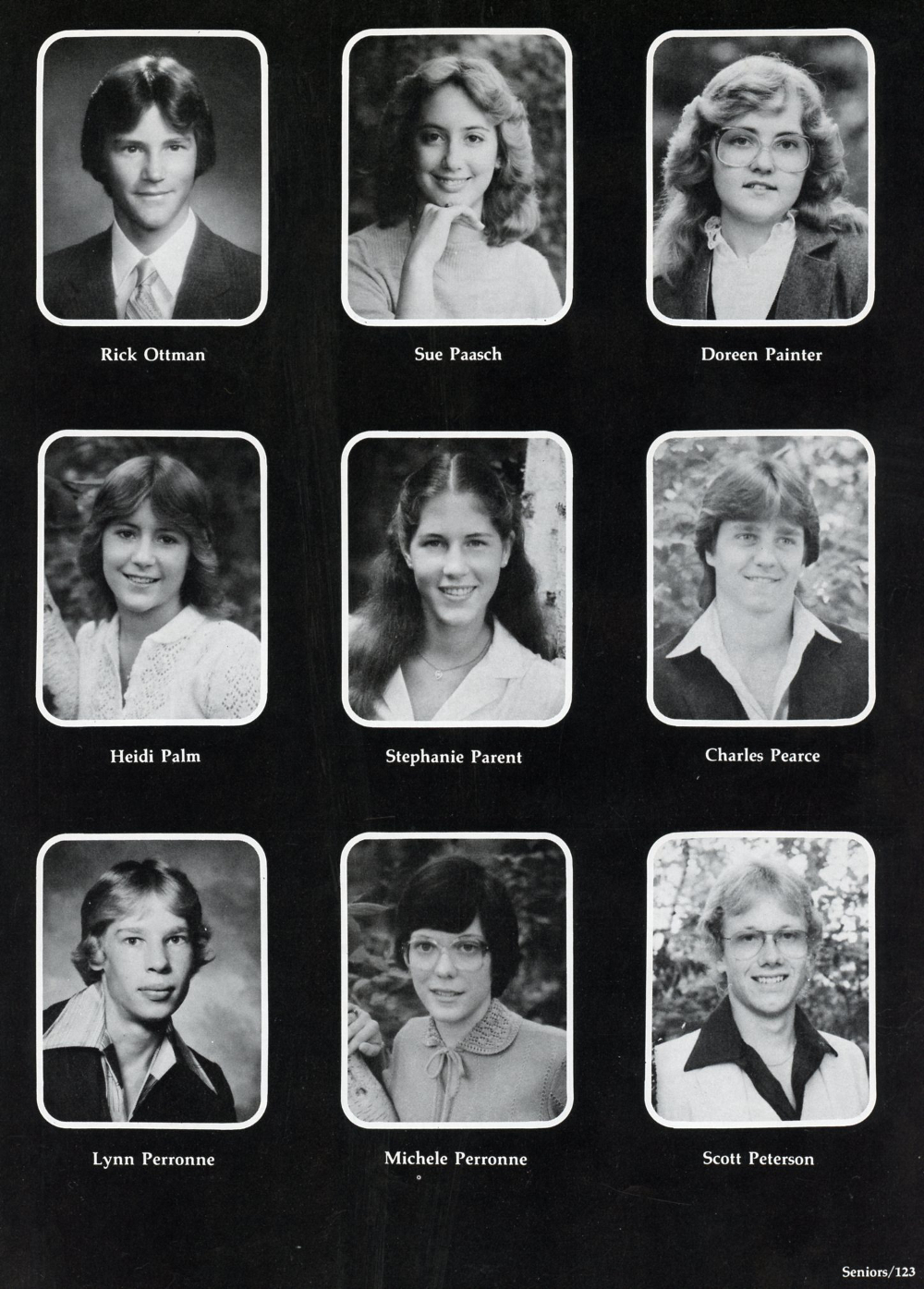 Rick Ottman

Sue Paasch

Doreen Painter

Heidi Palm

Stephanie Parent

Charles Pearce

Lynn Perronne

Michele Perronne

Scott Peterson

Seniors/123